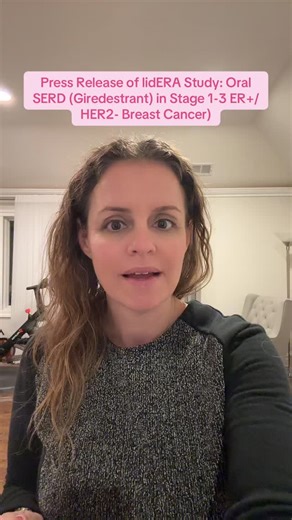 Press Release of lidERA Study: Oral SERD (Giredestrant) in Stage 1-3 ER+/ HER2- Breast Cancer)